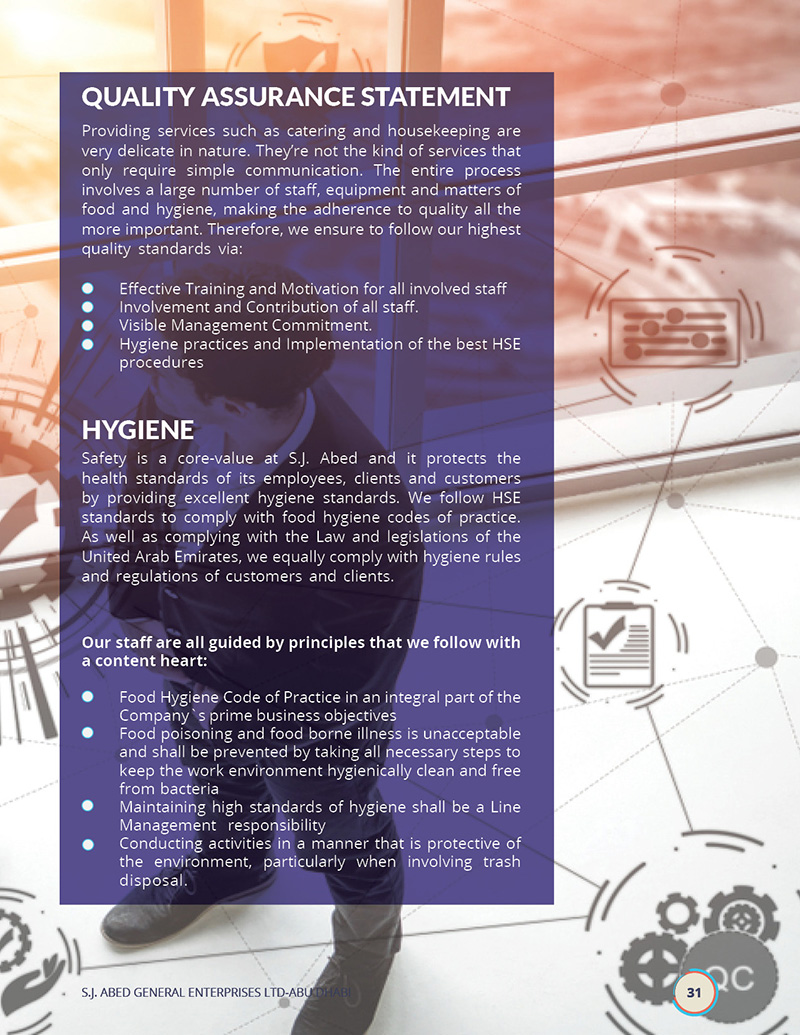 QUALITY ASSURANCE STATEMENT

Providing services such as catering and housekeeping are very delicate in nature. They're not the kind of services that only require simple communication. The entire process involves a large number of staff, equipment and matters of food and hygiene, making the adherence to quality all the more important. Therefore, we ensure to follow our highest quality standards via:

• Effective Training and Motivation for all involved staff
• Involvement and Contribution of all staff.
• Visible Management Commitment.
• Hygiene practices and Implementation of the best HSE procedures

HYGIENE

Safety is a core-value at S.J. Abed and it protects the health standards of its employees, clients and customers by providing excellent hygiene standards. We follow HSE standards to comply with food hygiene codes of practice. As well as complying with the Law and legislations of the United Arab Emirates, we equally comply with hygiene rules and regulations of customers and clients.

Our staff are all guided by principles that we follow with a content heart:

• Food Hygiene Code of Practice in an integral part of the Company`s prime business objectives
• Food poisoning and food borne illness is unacceptable and shall be prevented by taking all necessary steps to keep the work environment hygienically clean and free from bacteria
• Maintaining high standards of hygiene shall be a Line Management responsibility
• Conducting activities in a manner that is protective of the environment, particularly when involving trash disposal.

S.J. ABED GENERAL ENTERPRISES LTD-ABU DHABI

31